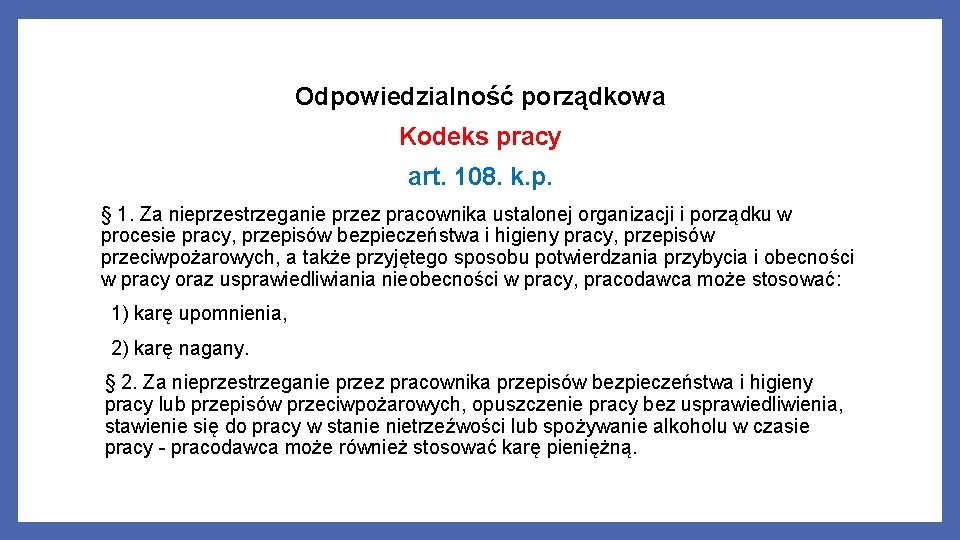 Odpowiedzialność porządkowa

Kodeks pracy

art. 108. k.p.

§ 1. Za nieprzestrzeganie przez pracownika ustalonej organizacji i porządku w procesie pracy, przepisów bezpieczeństwa i higieny pracy, przepisów przeciwpożarowych, a także przyjętego sposobu potwierdzania przybycia i obecności w pracy oraz usprawiedliwiania nieobecności w pracy, pracodawca może stosować:

1) karę upomnienia,

2) karę nagany.

§ 2. Za nieprzestrzeganie przez pracownika przepisów bezpieczeństwa i higieny pracy lub przepisów przeciwpożarowych, opuszczenie pracy bez usprawiedliwienia, stawienie się do pracy w stanie nietrzeźwości lub spożywanie alkoholu w czasie pracy - pracodawca może również stosować karę pieniężną.